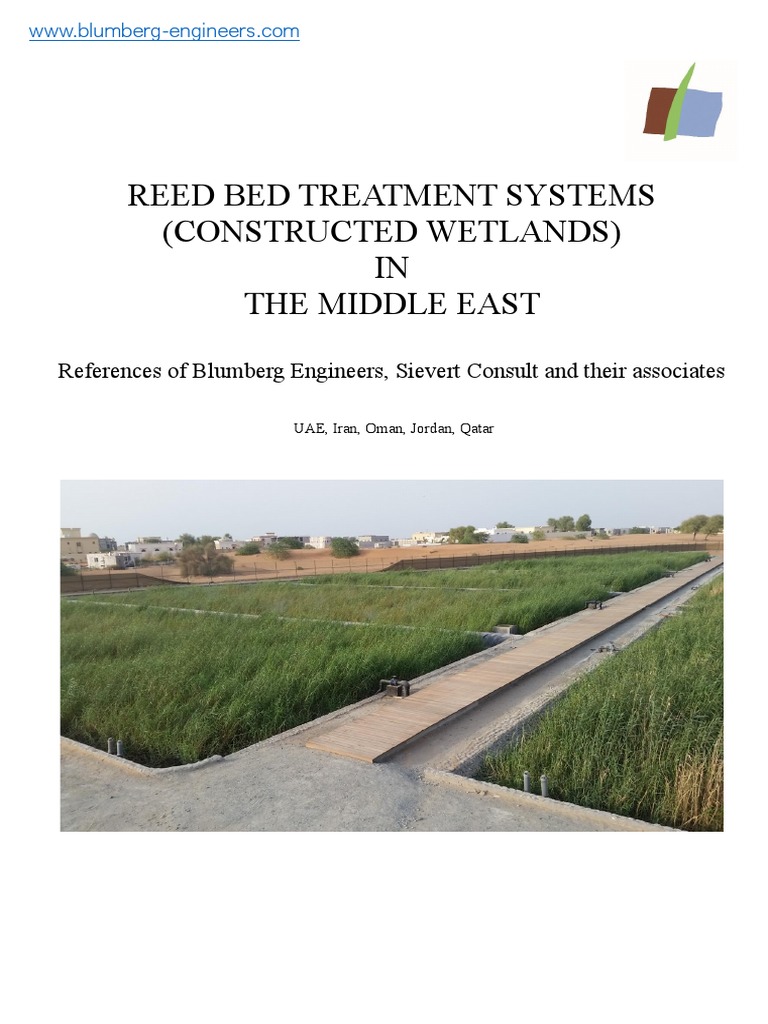 www.blumberg-engineers.com

REED BED TREATMENT SYSTEMS
(CONSTRUCTED WETLANDS)
IN
THE MIDDLE EAST

References of Blumberg Engineers, Sievert Consult and their associates

UAE, Iran, Oman, Jordan, Qatar